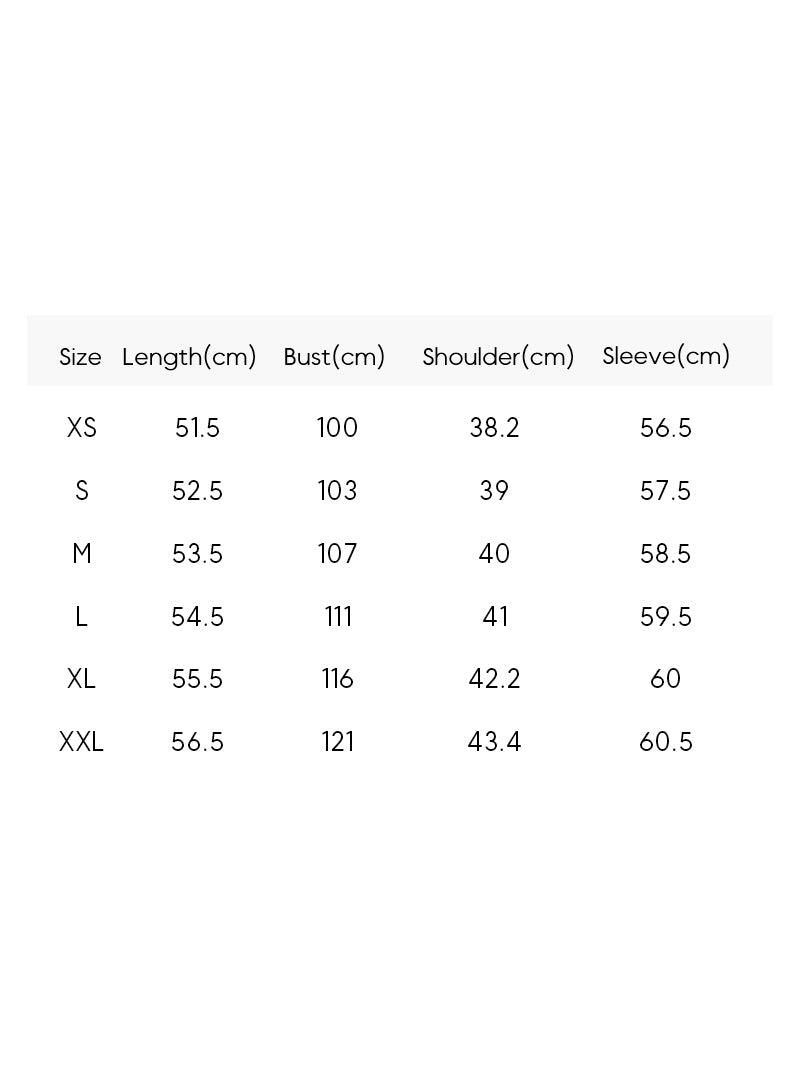 | Size | Length(cm) | Bust(cm) | Shoulder(cm) | Sleeve(cm) |
|---|---|---|---|---|
| XS | 51.5 | 100 | 38.2 | 56.5 |
| S | 52.5 | 103 | 39 | 57.5 |
| M | 53.5 | 107 | 40 | 58.5 |
| L | 54.5 | 111 | 41 | 59.5 |
| XL | 55.5 | 116 | 42.2 | 60 |
| XXL | 56.5 | 121 | 43.4 | 60.5 |